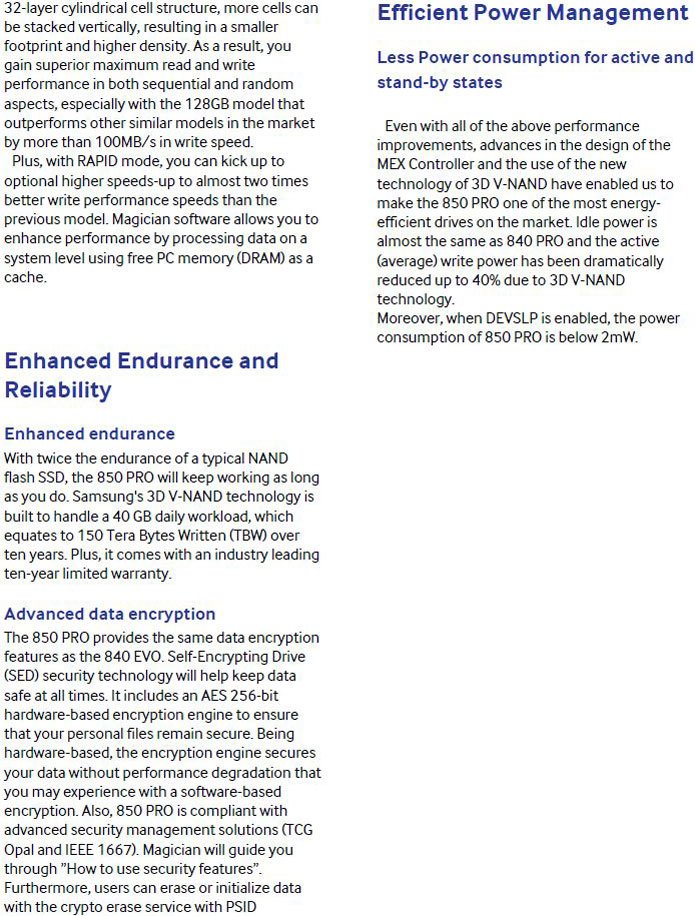 32-layer cylindrical cell structure, more cells can be stacked vertically, resulting in a smaller footprint and higher density. As a result, you gain superior maximum read and write performance in both sequential and random aspects, especially with the 128GB model that outperforms other similar models in the market by more than 100MB/s in write speed.

Plus, with RAPID mode, you can kick up to optional higher speeds-up to almost two times better write performance speeds than the previous model. Magician software allows you to enhance performance by processing data on a system level using free PC memory (DRAM) as a cache.

Enhanced Endurance and Reliability

Enhanced endurance

With twice the endurance of a typical NAND flash SSD, the 850 PRO will keep working as long as you do. Samsung's 3D V-NAND technology is built to handle a 40 GB daily workload, which equates to 150 Tera Bytes Written (TBW) over ten years. Plus, it comes with an industry leading ten-year limited warranty.

Advanced data encryption

The 850 PRO provides the same data encryption features as the 840 EVO. Self-Encrypting Drive (SED) security technology will help keep data safe at all times. It includes an AES 256-bit hardware-based encryption engine to ensure that your personal files remain secure. Being hardware-based, the encryption engine secures your data without performance degradation that you may experience with a software-based encryption. Also, 850 PRO is compliant with advanced security management solutions (TCG Opal and IEEE 1667). Magician will guide you through "How to use security features". Furthermore, users can erase or initialize data with the crypto erase service with PSID

Efficient Power Management

Less Power consumption for active and stand-by states

Even with all of the above performance improvements, advances in the design of the MEX Controller and the use of the new technology of 3D V-NAND have enabled us to make the 850 PRO one of the most energy-efficient drives on the market. Idle power is almost the same as 840 PRO and the active (average) write power has been dramatically reduced up to 40% due to 3D V-NAND technology.
Moreover, when DEVSLP is enabled, the power consumption of 850 PRO is below 2mW.